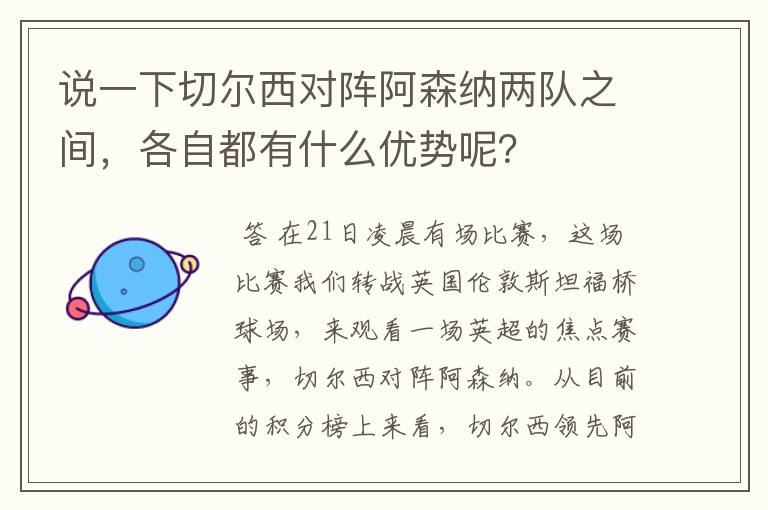 说一下切尔西对阵阿森纳两队之间，各自都有什么优势呢？

答 在21日凌晨有场比赛，这场比赛我们转战英国伦敦斯坦福桥球场，来观看一场英超的焦点赛事，切尔西对阵阿森纳。从目前的积分榜上来看，切尔西领先阿